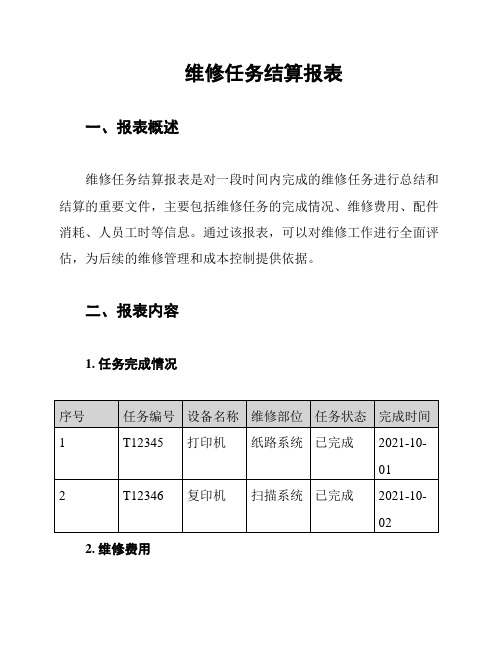 维修任务结算报表

一、报表概述

维修任务结算报表是对一段时间内完成的维修任务进行总结和结算的重要文件，主要包括维修任务的完成情况、维修费用、配件消耗、人员工时等信息。通过该报表，可以对维修工作进行全面评估，为后续的维修管理和成本控制提供依据。

二、报表内容

1. 任务完成情况

| 序号 | 任务编号 | 设备名称 | 维修部位 | 任务状态 | 完成时间 |
|---|---|---|---|---|---|
| 1 | T12345 | 打印机 | 纸路系统 | 已完成 | 2021-10-01 |
| 2 | T12346 | 复印机 | 扫描系统 | 已完成 | 2021-10-02 |

2. 维修费用